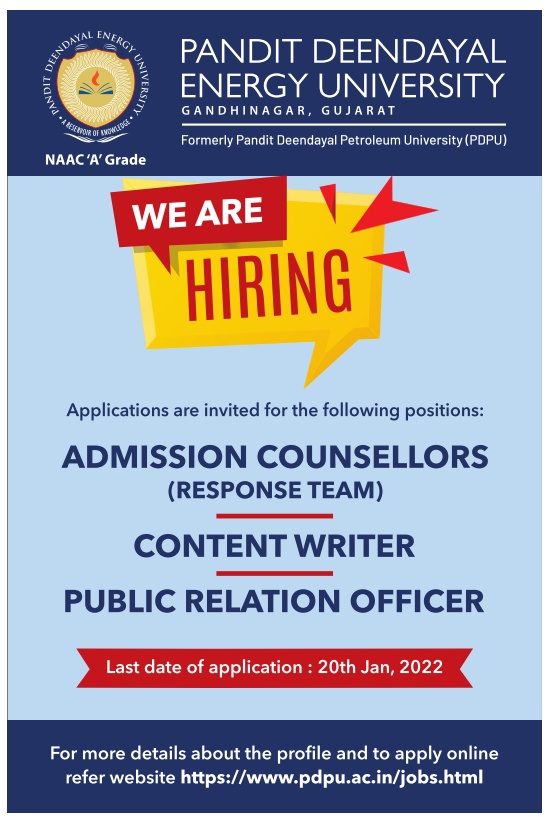 PANDIT DEENDAYAL ENERGY UNIVERSITY

A RESERVOIR OF KNOWLEDGE

NAAC 'A' Grade

PANDIT DEENDAYAL ENERGY UNIVERSITY
GANDHINAGAR, GUJARAT

Formerly Pandit Deendayal Petroleum University (PDPU)

WE ARE HIRING

Applications are invited for the following positions:

ADMISSION COUNSELLORS (RESPONSE TEAM)

CONTENT WRITER

PUBLIC RELATION OFFICER

Last date of application : 20th Jan, 2022

For more details about the profile and to apply online refer website https://www.pdpu.ac.in/jobs.html